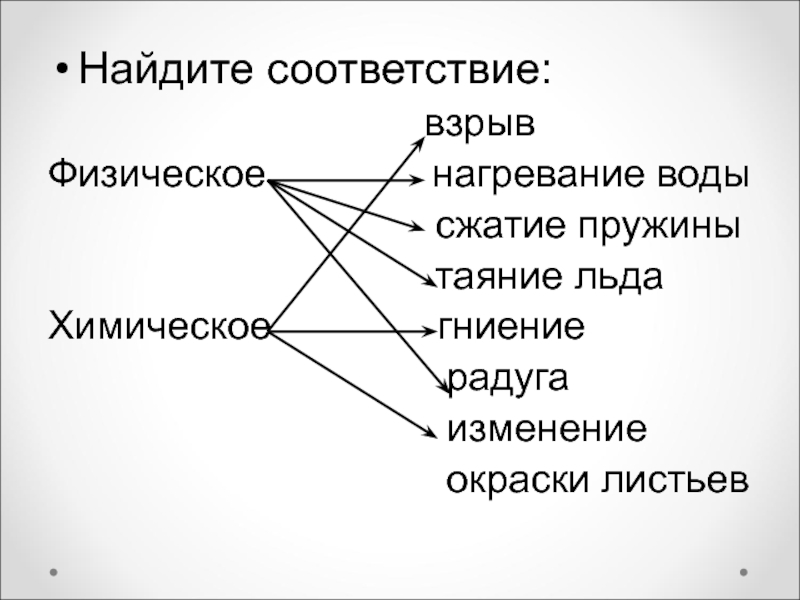 • Найдите соответствие:

Физическое

Химическое

взрыв

нагревание воды

сжатие пружины

таяние льда

гниение

радуга

изменение окраски листьев